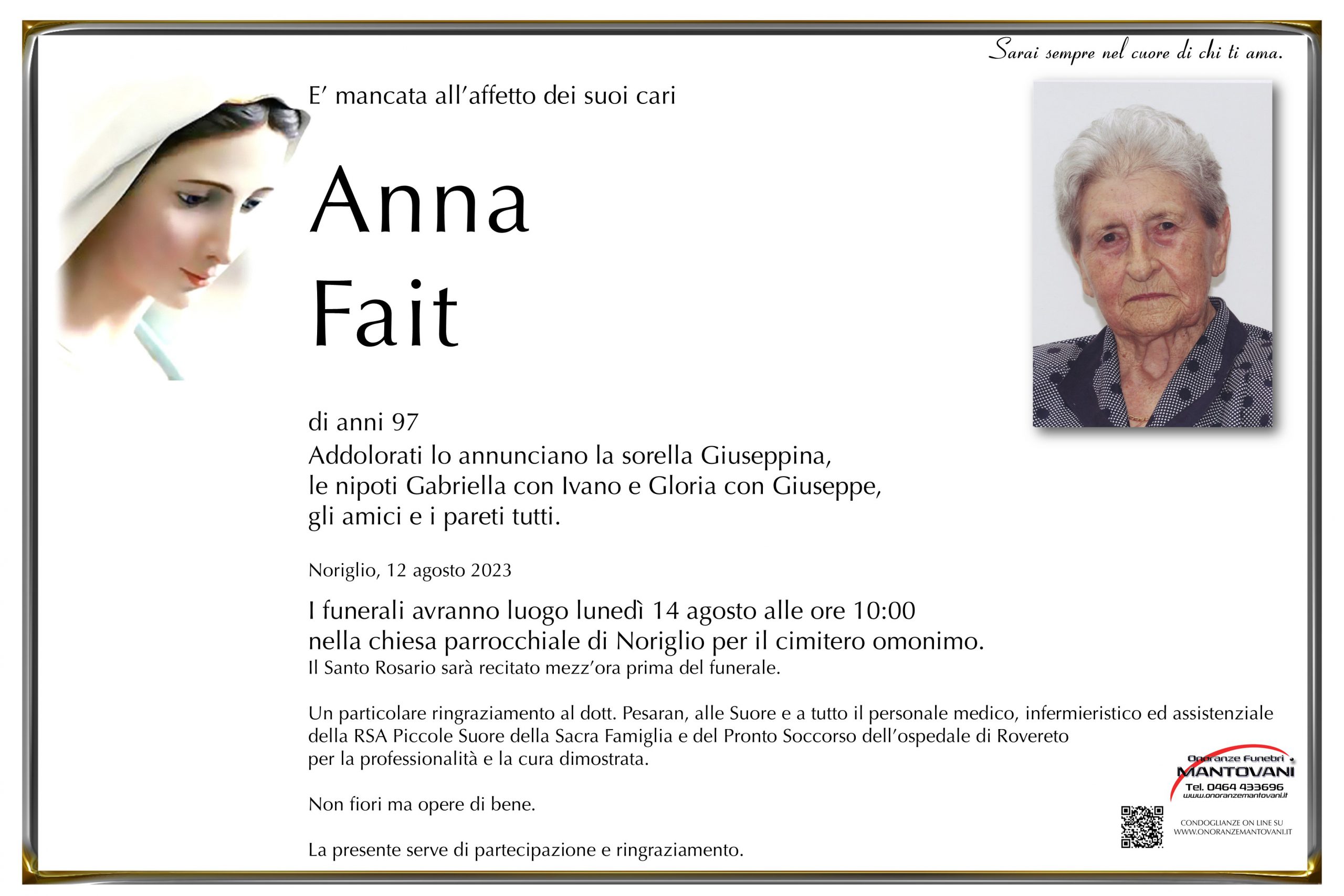 Sarai sempre nel cuore di chi ti ama.

E' mancata all'affetto dei suoi cari

Anna
Fait

di anni 97
Addolorati lo annunciano la sorella Giuseppina, le nipoti Gabriella con Ivano e Gloria con Giuseppe, gli amici e i pareti tutti.

Noriglio, 12 agosto 2023

I funerali avranno luogo lunedì 14 agosto alle ore 10:00 nella chiesa parrocchiale di Noriglio per il cimitero omonimo.
Il Santo Rosario sarà recitato mezz'ora prima del funerale.

Un particolare ringraziamento al dott. Pesaran, alle Suore e a tutto il personale medico, infermieristico ed assistenziale della RSA Piccole Suore della Sacra Famiglia e del Pronto Soccorso dell'ospedale di Rovereto per la professionalità e la cura dimostrata.

Non fiori ma opere di bene.

La presente serve di partecipazione e ringraziamento.

Onoranze Funebri
MANTOVANI
Tel. 0464 433696
www.onoranzemantovani.it

CONDOGLIANZE ON LINE SU
WWW.ONORANZEMANTOVANI.IT